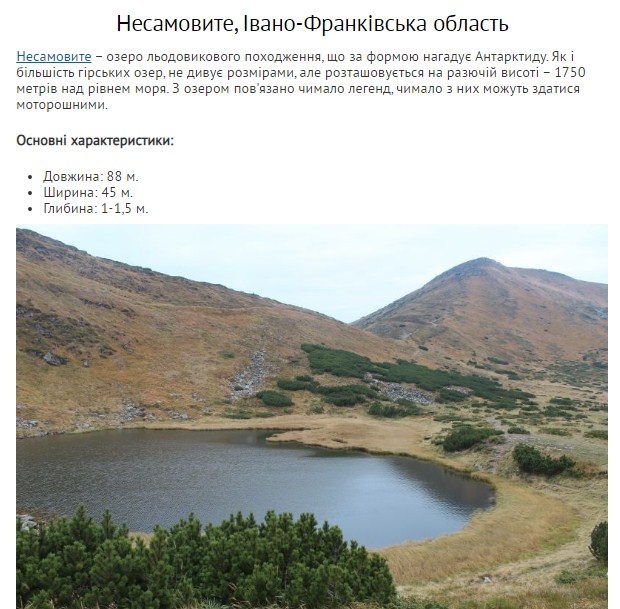 Несамовите, Івано-Франківська область

Несамовите – озеро льодовикового походження, що за формою нагадує Антарктиду. Як і більшість гірських озер, не дивує розмірами, але розташовується на разючій висоті – 1750 метрів над рівнем моря. З озером пов'язано чимало легенд, чимало з них можуть здатися моторошними.

Основні характеристики:

- Довжина: 88 м.
- Ширина: 45 м.
- Глибина: 1-1,5 м.